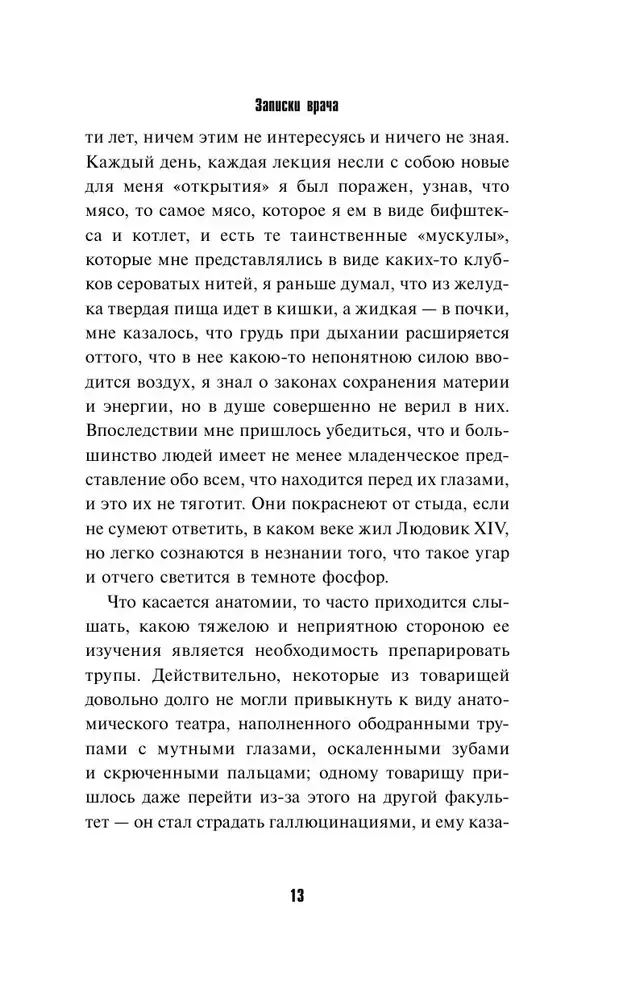 Записки врача

ти лет, ничем этим не интересуясь и ничего не зная. Каждый день, каждая лекция несли с собою новые для меня «открытия» я был поражен, узнав, что мясо, то самое мясо, которое я ем в виде бифштекса и котлет, и есть те таинственные «мускулы», которые мне представлялись в виде каких-то клубков сероватых нитей, я раньше думал, что из желудка твердая пища идет в кишки, а жидкая — в почки, мне казалось, что грудь при дыхании расширяется оттого, что в нее какою-то непонятною силою вводится воздух, я знал о законах сохранения материи и энергии, но в душе совершенно не верил в них. Впоследствии мне пришлось убедиться, что и большинство людей имеет не менее младенческое представление обо всем, что находится перед их глазами, и это их не тяготит. Они покраснеют от стыда, если не сумеют ответить, в каком веке жил Людовик XIV, но легко сознаются в незнании того, что такое угар и отчего светится в темноте фосфор.

Что касается анатомии, то часто приходится слышать, какою тяжелою и неприятною стороною ее изучения является необходимость препарировать трупы. Действительно, некоторые из товарищей довольно долго не могли привыкнуть к виду анатомического театра, наполненного ободранными трупами с мутными глазами, оскаленными зубами и скрюченными пальцами; одному товарищу пришлось даже перейти из-за этого на другой факультет — он стал страдать галлюцинациями, и ему каза-

13